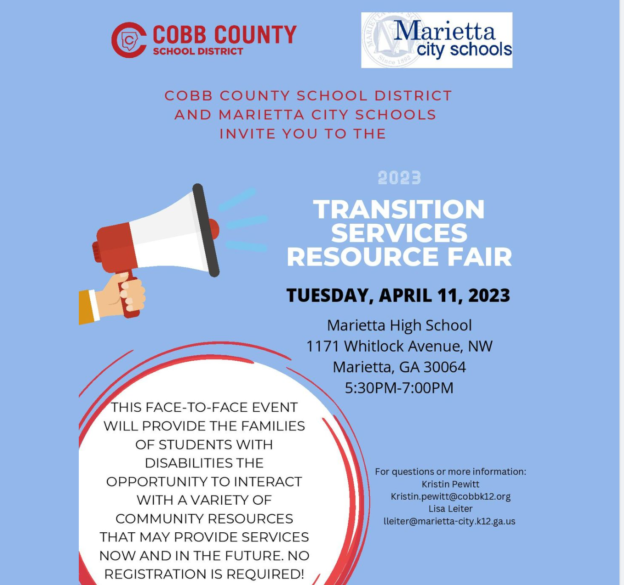 COBB COUNTY
SCHOOL DISTRICT

Marietta
city schools

COBB COUNTY SCHOOL DISTRICT
AND MARIETTA CITY SCHOOLS
INVITE YOU TO THE

2023

TRANSITION
SERVICES
RESOURCE FAIR

TUESDAY, APRIL 11, 2023

Marietta High School
1171 Whitlock Avenue, NW
Marietta, GA 30064
5:30PM-7:00PM

THIS FACE-TO-FACE EVENT WILL PROVIDE THE FAMILIES OF STUDENTS WITH DISABILITIES THE OPPORTUNITY TO INTERACT WITH A VARIETY OF COMMUNITY RESOURCES THAT MAY PROVIDE SERVICES NOW AND IN THE FUTURE. NO REGISTRATION IS REQUIRED!

For questions or more information:
Kristin Pewitt
Kristin.pewitt@cobbk12.org
Lisa Leiter
lleiter@marietta-city.k12.ga.us